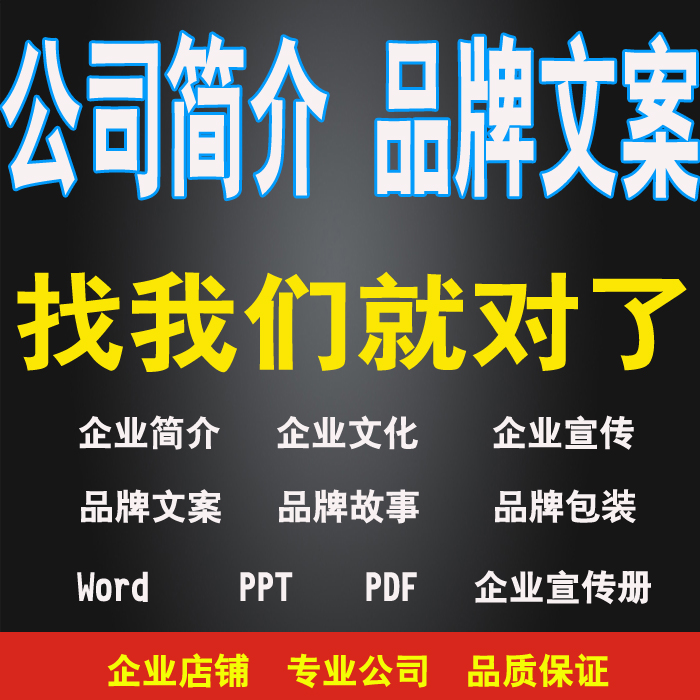 公司简介 品牌文案

找我们就对了

企业简介 企业文化 企业宣传

品牌文案 品牌故事 品牌包装

Word PPT PDF 企业宣传册

企业店铺 专业公司 品质保证